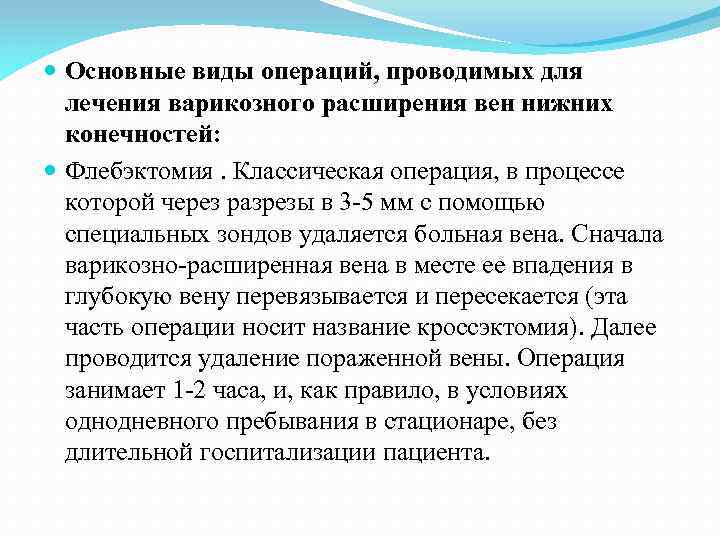 Основные виды операций, проводимых для лечения варикозного расширения вен нижних конечностей:

Флебэктомия . Классическая операция, в процессе которой через разрезы в 3-5 мм с помощью специальных зондов удаляется больная вена. Сначала варикозно-расширенная вена в месте ее впадения в глубокую вену перевязывается и пересекается (эта часть операции носит название кроссэктомия). Далее проводится удаление пораженной вены. Операция занимает 1-2 часа, и, как правило, в условиях однодневного пребывания в стационаре, без длительной госпитализации пациента.